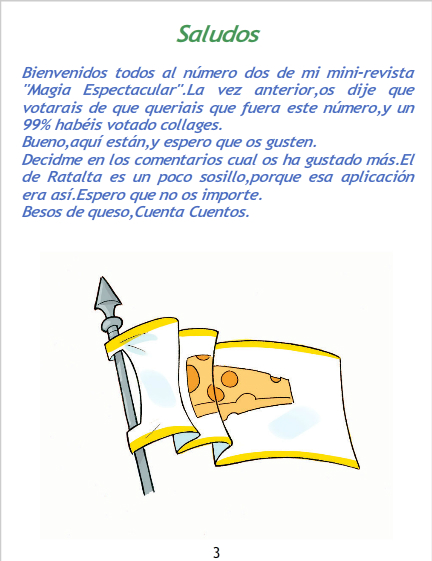 Saludos

Bienvenidos todos al número dos de mi mini-revista "Magia Espectacular".La vez anterior,os dije que votarais de que queriais que fuera este número,y un 99% habéis votado collages.

Bueno,aquí están,y espero que os gusten.

Decidme en los comentarios cual os ha gustado más.El de Ratalta es un poco sosillo,porque esa aplicación era así.Espero que no os importe.

Besos de queso,Cuenta Cuentos.

3